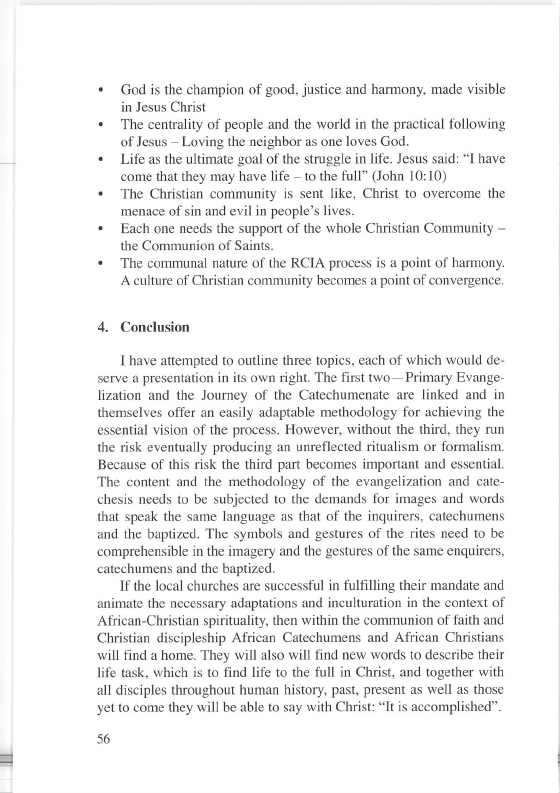 • God is the champion of good, justice and harmony, made visible in Jesus Christ
• The centrality of people and the world in the practical following of Jesus – Loving the neighbor as one loves God.
• Life as the ultimate goal of the struggle in life. Jesus said: "I have come that they may have life – to the full" (John 10:10)
• The Christian community is sent like, Christ to overcome the menace of sin and evil in people's lives.
• Each one needs the support of the whole Christian Community – the Communion of Saints.
• The communal nature of the RCIA process is a point of harmony. A culture of Christian community becomes a point of convergence.

4. Conclusion

I have attempted to outline three topics, each of which would deserve a presentation in its own right. The first two—Primary Evangelization and the Journey of the Catechumenate are linked and in themselves offer an easily adaptable methodology for achieving the essential vision of the process. However, without the third, they run the risk eventually producing an unreflected ritualism or formalism. Because of this risk the third part becomes important and essential. The content and the methodology of the evangelization and catechesis needs to be subjected to the demands for images and words that speak the same language as that of the inquirers, catechumens and the baptized. The symbols and gestures of the rites need to be comprehensible in the imagery and the gestures of the same enquirers, catechumens and the baptized.

If the local churches are successful in fulfilling their mandate and animate the necessary adaptations and inculturation in the context of African-Christian spirituality, then within the communion of faith and Christian discipleship African Catechumens and African Christians will find a home. They will also will find new words to describe their life task, which is to find life to the full in Christ, and together with all disciples throughout human history, past, present as well as those yet to come they will be able to say with Christ: "It is accomplished".

56